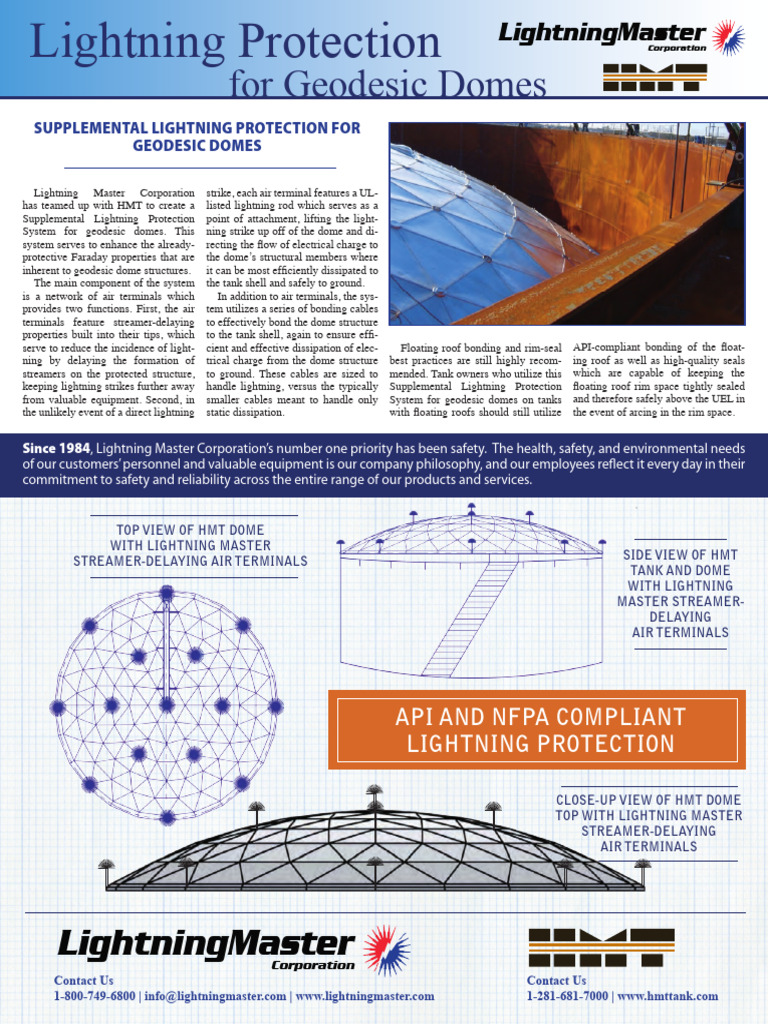 Lightning Protection
for Geodesic Domes

LightningMaster Corporation

HMT

SUPPLEMENTAL LIGHTNING PROTECTION FOR GEODESIC DOMES

Lightning Master Corporation has teamed up with HMT to create a Supplemental Lightning Protection System for geodesic domes. This system serves to enhance the already-protective Faraday properties that are inherent to geodesic dome structures.

The main component of the system is a network of air terminals which provides two functions. First, the air terminals feature streamer-delaying properties built into their tips, which serve to reduce the incidence of lightning by delaying the formation of streamers on the protected structure, keeping lightning strikes further away from valuable equipment. Second, in the unlikely event of a direct lightning strike, each air terminal features a UL-listed lightning rod which serves as a point of attachment, lifting the lightning strike up off of the dome and directing the flow of electrical charge to the dome's structural members where it can be most efficiently dissipated to the tank shell and safely to ground.

In addition to air terminals, the system utilizes a series of bonding cables to effectively bond the dome structure to the tank shell, again to ensure efficient and effective dissipation of electrical charge from the dome structure to ground. These cables are sized to handle lightning, versus the typically smaller cables meant to handle only static dissipation.

Floating roof bonding and rim-seal best practices are still highly recommended. Tank owners who utilize this Supplemental Lightning Protection System for geodesic domes on tanks with floating roofs should still utilize API-compliant bonding of the floating roof as well as high-quality seals which are capable of keeping the floating roof rim space tightly sealed and therefore safely above the UEL in the event of arcing in the rim space.

Since 1984, Lightning Master Corporation's number one priority has been safety. The health, safety, and environmental needs of our customers' personnel and valuable equipment is our company philosophy, and our employees reflect it every day in their commitment to safety and reliability across the entire range of our products and services.

TOP VIEW OF HMT DOME WITH LIGHTNING MASTER STREAMER-DELAYING AIR TERMINALS

SIDE VIEW OF HMT TANK AND DOME WITH LIGHTNING MASTER STREAMER-DELAYING AIR TERMINALS

API AND NFPA COMPLIANT LIGHTNING PROTECTION

CLOSE-UP VIEW OF HMT DOME TOP WITH LIGHTNING MASTER STREAMER-DELAYING AIR TERMINALS

LightningMaster Corporation

Contact Us
1-800-749-6800 | info@lightningmaster.com | www.lightningmaster.com

HMT

Contact Us
1-281-681-7000 | www.hmttank.com